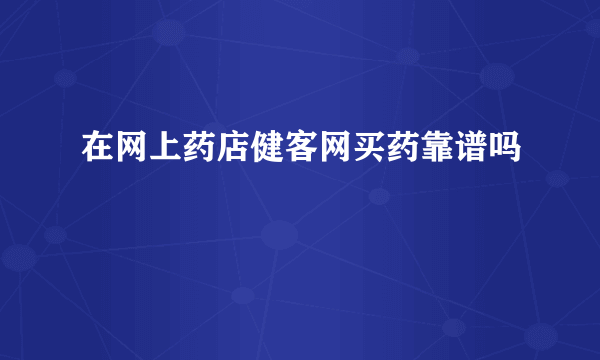 在网上药店健客网买药靠谱吗